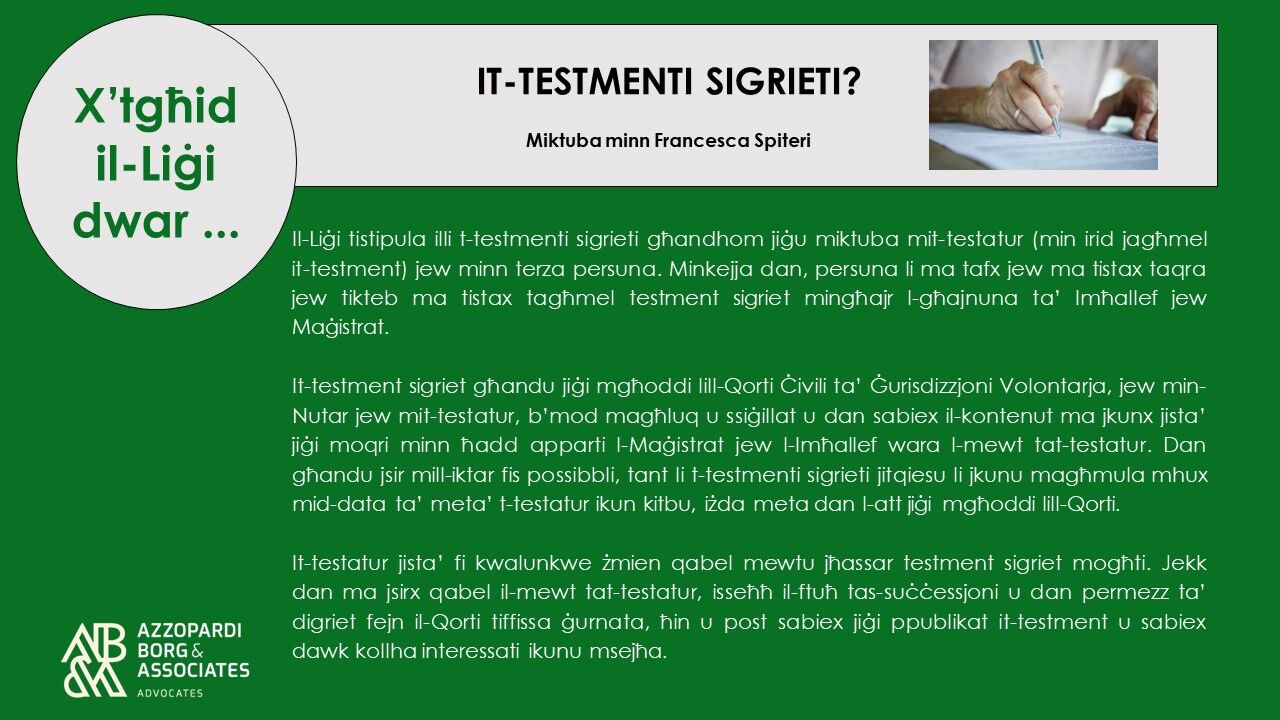 X'tgħid il-Liġi dwar ...

IT-TESTMENTI SIGRIETI?

Miktuba minn Francesca Spiteri

Il-Liġi tistipula illi t-testmenti sigrieti għandhom jiġu miktuba mit-testatur (min irid jagħmel it-testment) jew minn terza persuna. Minkejja dan, persuna li ma tafx jew ma tistax taqra jew tikteb ma tistax tagħmel testment sigriet mingħajr l-għajnuna ta' Imħallef jew Maġistrat.

It-testment sigriet għandu jiġi mgħoddi lill-Qorti Ċivili ta' Ġurisdizzjoni Volontarja, jew min-Nutar jew mit-testatur, b'mod magħluq u ssiġillat u dan sabiex il-kontenut ma jkunx jista' jiġi moqri minn ħadd apparti l-Maġistrat jew l-Imħallef wara l-mewt tat-testatur. Dan għandu jsir mill-iktar fis possibbli, tant li t-testmenti sigrieti jitqiesu li jkunu magħmula mhux mid-data ta' meta' t-testatur ikun kitbu, iżda meta dan l-att jiġi mgħoddi lill-Qorti.

It-testatur jista' fi kwalunkwe żmien qabel mewtu jħassar testment sigriet mogħti. Jekk dan ma jsirx qabel il-mewt tat-testatur, isseħħ il-ftuħ tas-suċċessjoni u dan permezz ta' digriet fejn il-Qorti tiffissa ġurnata, ħin u post sabiex jiġi ppublikat it-testment u sabiex dawk kollha interessati ikunu msejħa.

AZZOPARDI BORG & ASSOCIATES
ADVOCATES